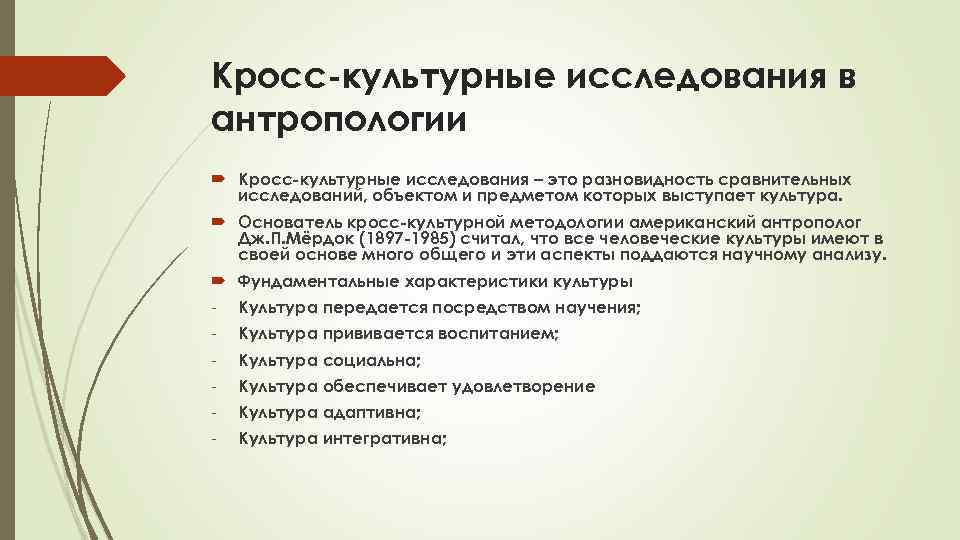 Кросс-культурные исследования в антропологии

Кросс-культурные исследования – это разновидность сравнительных исследований, объектом и предметом которых выступает культура.

Основатель кросс-культурной методологии американский антрополог Дж.П.Мёрдок (1897-1985) считал, что все человеческие культуры имеют в своей основе много общего и эти аспекты поддаются научному анализу.

Фундаментальные характеристики культуры

- Культура передается посредством научения;
- Культура прививается воспитанием;
- Культура социальна;
- Культура обеспечивает удовлетворение
- Культура адаптивна;
- Культура интегративна;